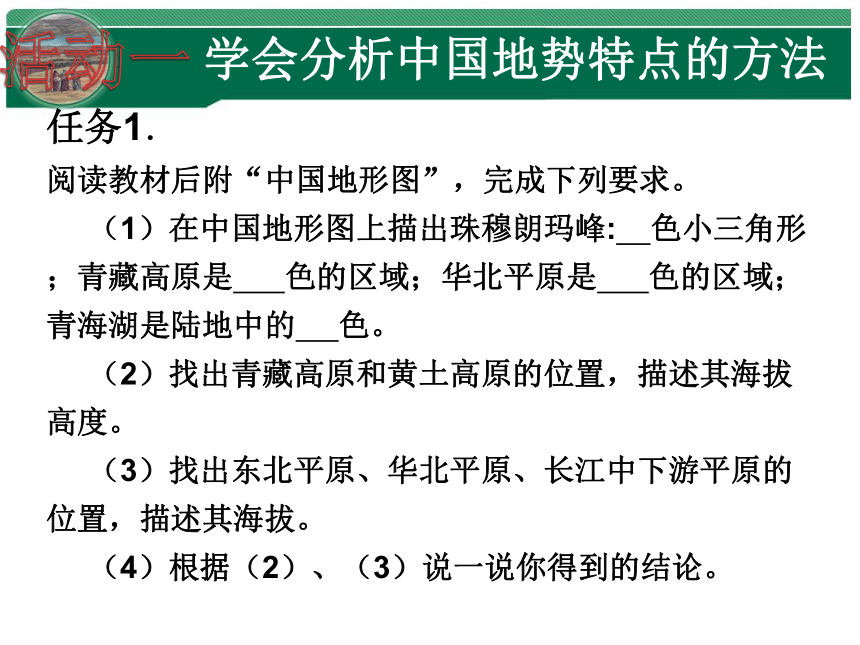 活动一 学会分析中国地势特点的方法

任务1.

阅读教材后附“中国地形图”，完成下列要求。

（1）在中国地形图上描出珠穆朗玛峰:__色小三角形；青藏高原是___色的区域；华北平原是___色的区域；青海湖是陆地中的___色。

（2）找出青藏高原和黄土高原的位置，描述其海拔高度。

（3）找出东北平原、华北平原、长江中下游平原的位置，描述其海拔。

（4）根据（2）、（3）说一说你得到的结论。